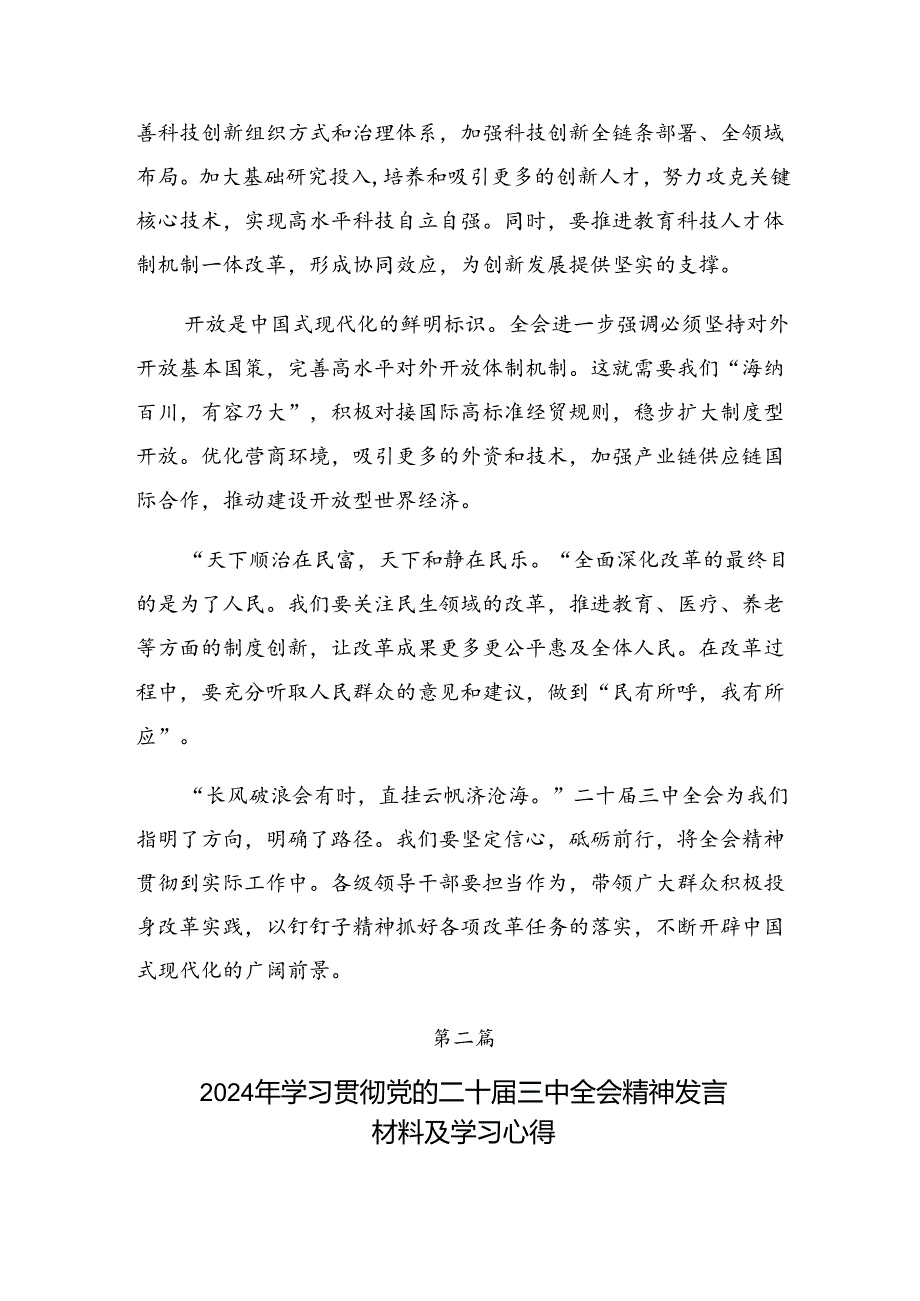 善科技创新组织方式和治理体系，加强科技创新全链条部署、全领域布局。加大基础研究投入,培养和吸引更多的创新人才，努力攻克关键核心技术，实现高水平科技自立自强。同时，要推进教育科技人才体制机制一体改革，形成协同效应，为创新发展提供坚实的支撑。

开放是中国式现代化的鲜明标识。全会进一步强调必须坚持对外开放基本国策，完善高水平对外开放体制机制。这就需要我们“海纳百川，有容乃大”，积极对接国际高标准经贸规则，稳步扩大制度型开放。优化营商环境，吸引更多的外资和技术，加强产业链供应链国际合作，推动建设开放型世界经济。

“天下顺治在民富，天下和静在民乐。“全面深化改革的最终目的是为了人民。我们要关注民生领域的改革，推进教育、医疗、养老等方面的制度创新，让改革成果更多更公平惠及全体人民。在改革过程中，要充分听取人民群众的意见和建议，做到“民有所呼，我有所应”。

“长风破浪会有时，直挂云帆济沧海。”二十届三中全会为我们指明了方向，明确了路径。我们要坚定信心，砥砺前行，将全会精神贯彻到实际工作中。各级领导干部要担当作为，带领广大群众积极投身改革实践，以钉钉子精神抓好各项改革任务的落实，不断开辟中国式现代化的广阔前景。

第二篇

2024年学习贯彻党的二十届三中全会精神发言材料及学习心得